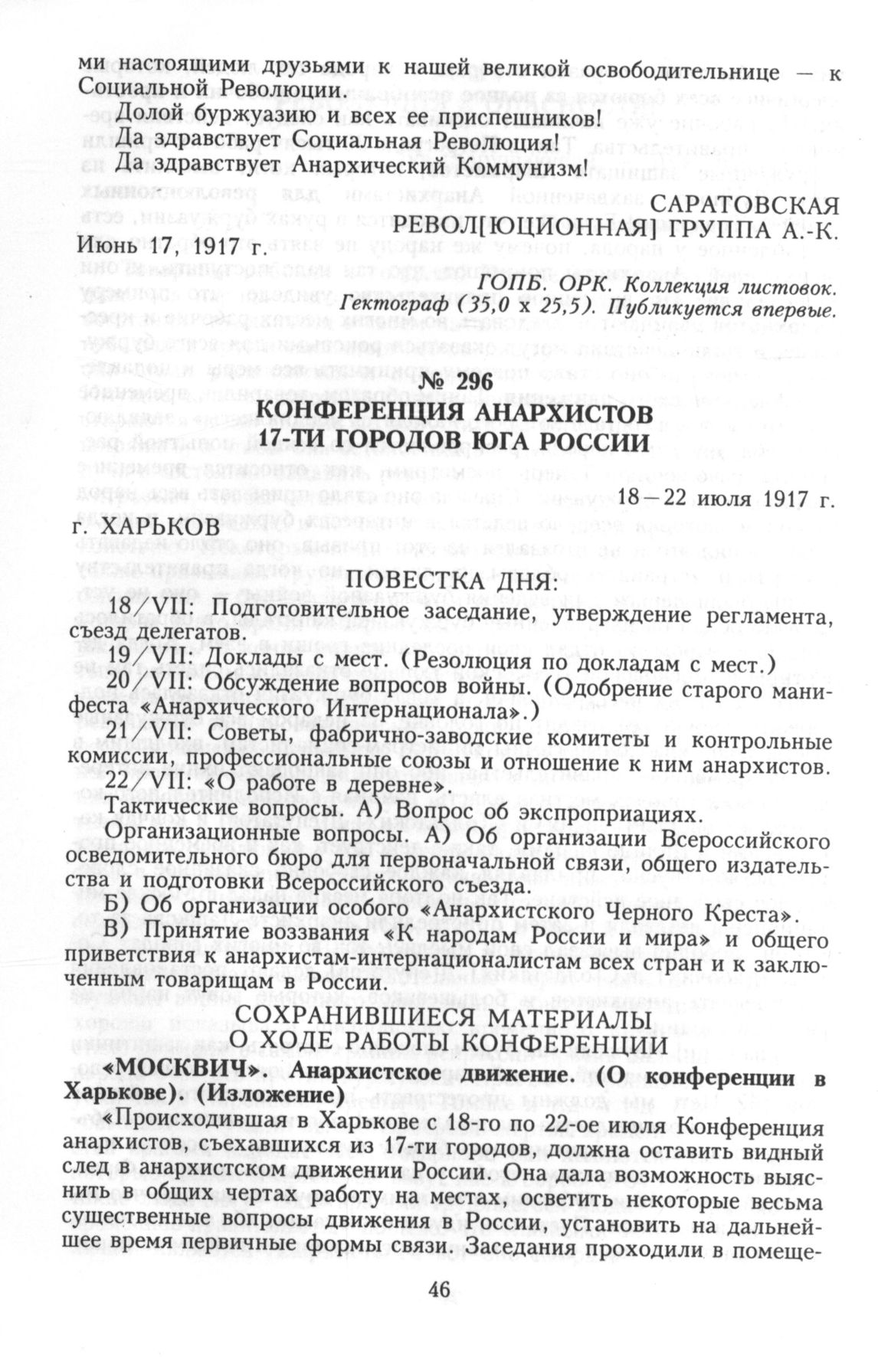 ми настоящими друзьями к нашей великой освободительнице — к Социальной Революции.

Долой буржуазию и всех ее приспешников!

Да здравствует Социальная Революция!

Да здравствует Анархический Коммунизм!

САРАТОВСКАЯ РЕВОЛ[ЮЦИОННАЯ] ГРУППА А.-К.

Июнь 17, 1917 г.

ГОПБ. ОРК. Коллекция листовок. Гектограф (35,0 х 25,5). Публикуется впервые.

№ 296

КОНФЕРЕНЦИЯ АНАРХИСТОВ 17-ТИ ГОРОДОВ ЮГА РОССИИ

18—22 июля 1917 г.

г. ХАРЬКОВ

ПОВЕСТКА ДНЯ:

18/VII: Подготовительное заседание, утверждение регламента, съезд делегатов.

19/VII: Доклады с мест. (Резолюция по докладам с мест.)

20/VII: Обсуждение вопросов войны. (Одобрение старого манифеста «Анархического Интернационала».)

21/VII: Советы, фабрично-заводские комитеты и контрольные комиссии, профессиональные союзы и отношение к ним анархистов.

22/VII: «О работе в деревне».

Тактические вопросы. А) Вопрос об экспроприациях.

Организационные вопросы. А) Об организации Всероссийского осведомительного бюро для первоначальной связи, общего издательства и подготовки Всероссийского съезда.

Б) Об организации особого «Анархистского Черного Креста».

В) Принятие воззвания «К народам России и мира» и общего приветствия к анархистам-интернационалистам всех стран и к заключенным товарищам в России.

СОХРАНИВШИЕСЯ МАТЕРИАЛЫ О ХОДЕ РАБОТЫ КОНФЕРЕНЦИИ

«МОСКВИЧ». Анархистское движение. (О конференции в Харькове). (Изложение)

«Происходившая в Харькове с 18-го по 22-ое июля Конференция анархистов, съехавшихся из 17-ти городов, должна оставить видный след в анархистском движении России. Она дала возможность выяснить в общих чертах работу на местах, осветить некоторые весьма существенные вопросы движения в России, установить на дальнейшее время первичные формы связи. Заседания проходили в помеще-

46